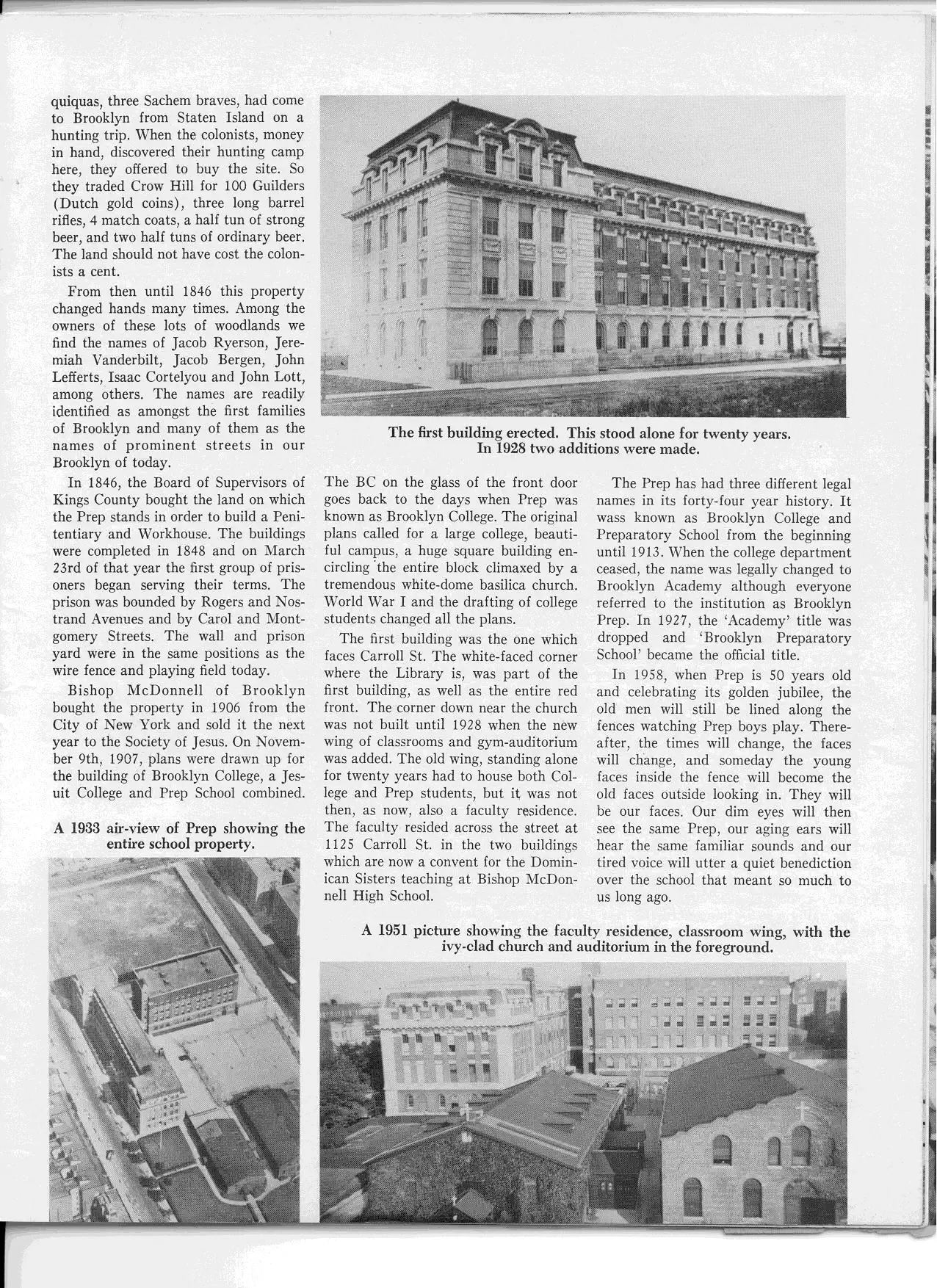 quiquas, three Sachem braves, had come to Brooklyn from Staten Island on a hunting trip. When the colonists, money in hand, discovered their hunting camp here, they offered to buy the site. So they traded Crow Hill for 100 Guilders (Dutch gold coins), three long barrel rifles, 4 match coats, a half tun of strong beer, and two half tuns of ordinary beer. The land should not have cost the colonists a cent.

From then until 1846 this property changed hands many times. Among the owners of these lots of woodlands we find the names of Jacob Ryerson, Jeremiah Vanderbilt, Jacob Bergen, John Lefferts, Isaac Cortelyou and John Lott, among others. The names are readily identified as amongst the first families of Brooklyn and many of them as the names of prominent streets in our Brooklyn of today.

In 1846, the Board of Supervisors of Kings County bought the land on which the Prep stands in order to build a Penitentiary and Workhouse. The buildings were completed in 1848 and on March 23rd of that year the first group of prisoners began serving their terms. The prison was bounded by Rogers and Nostrand Avenues and by Carol and Montgomery Streets. The wall and prison yard were in the same positions as the wire fence and playing field today.

Bishop McDonnell of Brooklyn bought the property in 1906 from the City of New York and sold it the next year to the Society of Jesus. On November 9th, 1907, plans were drawn up for the building of Brooklyn College, a Jesuit College and Prep School combined.

A 1933 air-view of Prep showing the entire school property.

The first building erected. This stood alone for twenty years. In 1928 two additions were made.

The BC on the glass of the front door goes back to the days when Prep was known as Brooklyn College. The original plans called for a large college, beautiful campus, a huge square building encircling the entire block climaxed by a tremendous white-dome basilica church. World War I and the drafting of college students changed all the plans.

The first building was the one which faces Carroll St. The white-faced corner where the Library is, was part of the first building, as well as the entire red front. The corner down near the church was not built until 1928 when the new wing of classrooms and gym-auditorium was added. The old wing, standing alone for twenty years had to house both College and Prep students, but it was not then, as now, also a faculty residence. The faculty resided across the street at 1125 Carroll St. in the two buildings which are now a convent for the Dominican Sisters teaching at Bishop McDonnell High School.

The Prep has had three different legal names in its forty-four year history. It wass known as Brooklyn College and Preparatory School from the beginning until 1913. When the college department ceased, the name was legally changed to Brooklyn Academy although everyone referred to the institution as Brooklyn Prep. In 1927, the 'Academy' title was dropped and 'Brooklyn Preparatory School' became the official title.

In 1958, when Prep is 50 years old and celebrating its golden jubilee, the old men will still be lined along the fences watching Prep boys play. Thereafter, the times will change, the faces will change, and someday the young faces inside the fence will become the old faces outside looking in. They will be our faces. Our dim eyes will then see the same Prep, our aging ears will hear the same familiar sounds and our tired voice will utter a quiet benediction over the school that meant so much to us long ago.

A 1951 picture showing the faculty residence, classroom wing, with the ivy-clad church and auditorium in the foreground.